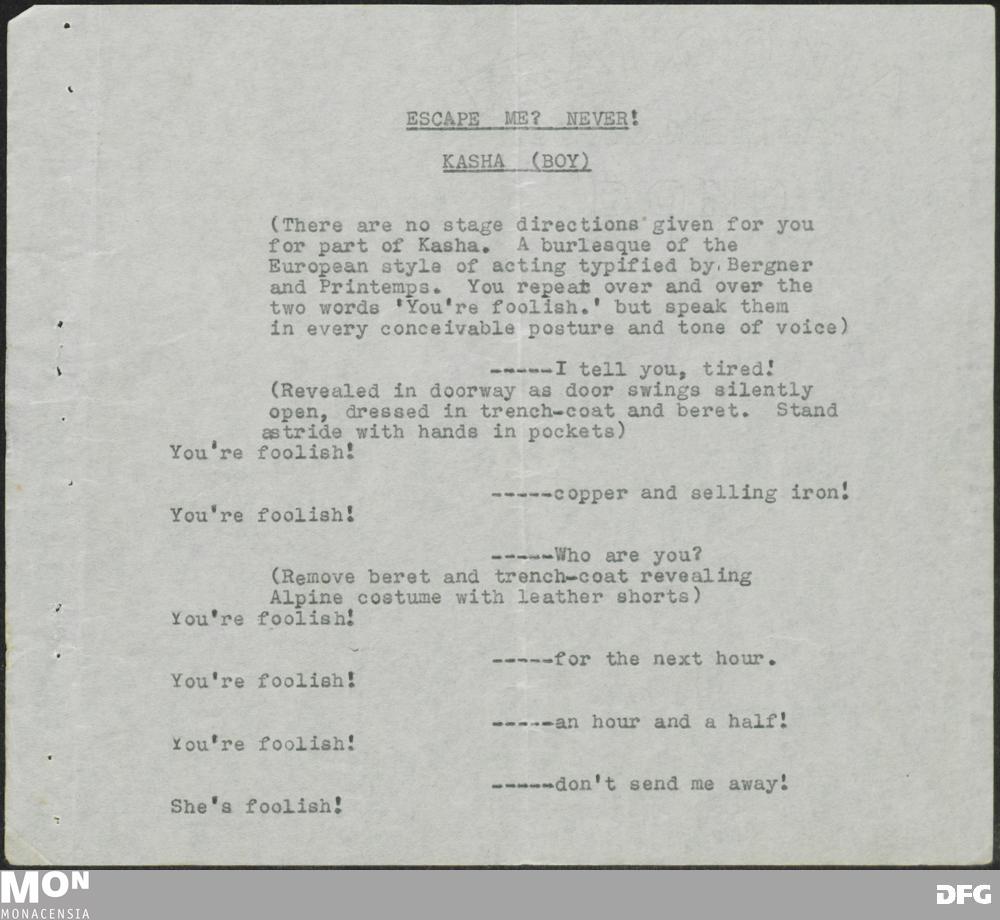 ESCAPE ME? NEVER!

KASHA (BOY)

(There are no stage directions given for you for part of Kasha. A burlesque of the European style of acting typified by Bergner and Printemps. You repeat over and over the two words 'You're foolish.' but speak them in every conceivable posture and tone of voice)

-----I tell you, tired!

(Revealed in doorway as door swings silently open, dressed in trench-coat and beret. Stand astride with hands in pockets)

You're foolish!

-----copper and selling iron!

You're foolish!

-----Who are you?

(Remove beret and trench-coat revealing Alpine costume with leather shorts)

You're foolish!

-----for the next hour.

You're foolish!

-----an hour and a half!

You're foolish!

-----don't send me away!

She's foolish!

MON
MONACENSIA

DFG